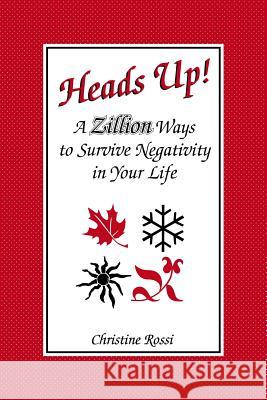 Heads Up!

A Zillion Ways to Survive Negativity in Your Life

Christine Rossi

Kraina Książek